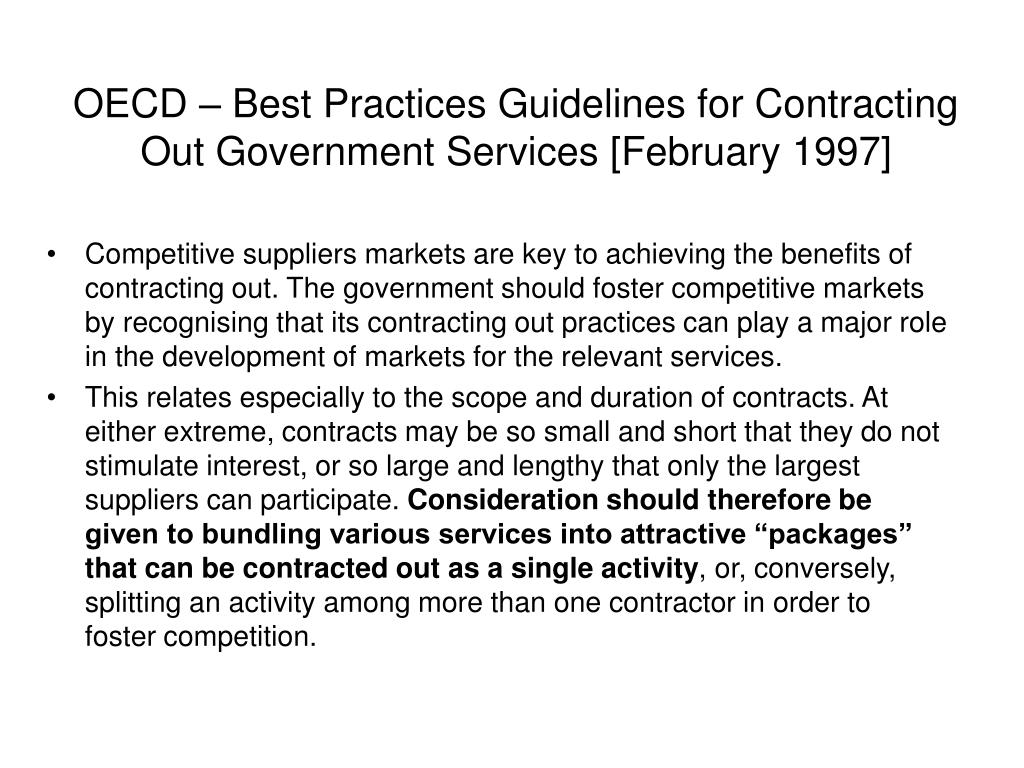 OECD – Best Practices Guidelines for Contracting Out Government Services [February 1997]

• Competitive suppliers markets are key to achieving the benefits of contracting out. The government should foster competitive markets by recognising that its contracting out practices can play a major role in the development of markets for the relevant services.

• This relates especially to the scope and duration of contracts. At either extreme, contracts may be so small and short that they do not stimulate interest, or so large and lengthy that only the largest suppliers can participate. Consideration should therefore be given to bundling various services into attractive “packages” that can be contracted out as a single activity, or, conversely, splitting an activity among more than one contractor in order to foster competition.